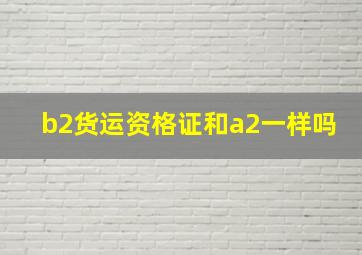 b2货运资格证和a2一样吗